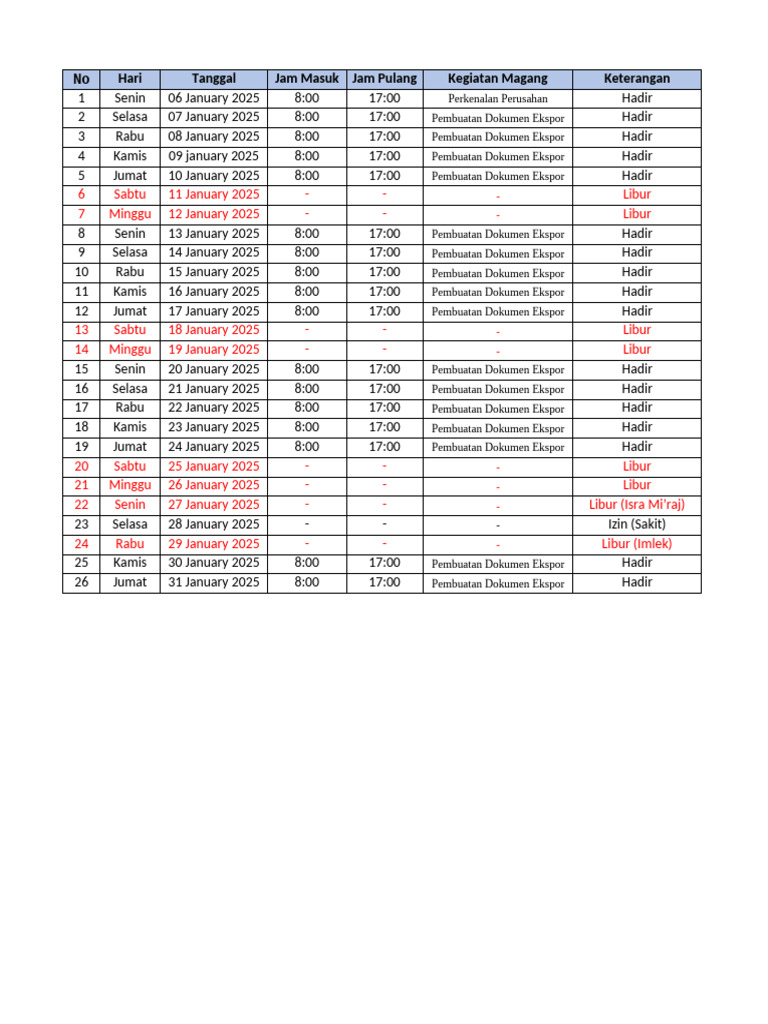 | No | Hari | Tanggal | Jam Masuk | Jam Pulang | Kegiatan Magang | Keterangan |
|---|---|---|---|---|---|---|
| 1 | Senin | 06 January 2025 | 8:00 | 17:00 | Perkenalan Perusahan | Hadir |
| 2 | Selasa | 07 January 2025 | 8:00 | 17:00 | Pembuatan Dokumen Ekspor | Hadir |
| 3 | Rabu | 08 January 2025 | 8:00 | 17:00 | Pembuatan Dokumen Ekspor | Hadir |
| 4 | Kamis | 09 january 2025 | 8:00 | 17:00 | Pembuatan Dokumen Ekspor | Hadir |
| 5 | Jumat | 10 January 2025 | 8:00 | 17:00 | Pembuatan Dokumen Ekspor | Hadir |
| 6 | Sabtu | 11 January 2025 | - | - | - | Libur |
| 7 | Minggu | 12 January 2025 | - | - | - | Libur |
| 8 | Senin | 13 January 2025 | 8:00 | 17:00 | Pembuatan Dokumen Ekspor | Hadir |
| 9 | Selasa | 14 January 2025 | 8:00 | 17:00 | Pembuatan Dokumen Ekspor | Hadir |
| 10 | Rabu | 15 January 2025 | 8:00 | 17:00 | Pembuatan Dokumen Ekspor | Hadir |
| 11 | Kamis | 16 January 2025 | 8:00 | 17:00 | Pembuatan Dokumen Ekspor | Hadir |
| 12 | Jumat | 17 January 2025 | 8:00 | 17:00 | Pembuatan Dokumen Ekspor | Hadir |
| 13 | Sabtu | 18 January 2025 | - | - | - | Libur |
| 14 | Minggu | 19 January 2025 | - | - | - | Libur |
| 15 | Senin | 20 January 2025 | 8:00 | 17:00 | Pembuatan Dokumen Ekspor | Hadir |
| 16 | Selasa | 21 January 2025 | 8:00 | 17:00 | Pembuatan Dokumen Ekspor | Hadir |
| 17 | Rabu | 22 January 2025 | 8:00 | 17:00 | Pembuatan Dokumen Ekspor | Hadir |
| 18 | Kamis | 23 January 2025 | 8:00 | 17:00 | Pembuatan Dokumen Ekspor | Hadir |
| 19 | Jumat | 24 January 2025 | 8:00 | 17:00 | Pembuatan Dokumen Ekspor | Hadir |
| 20 | Sabtu | 25 January 2025 | - | - | - | Libur |
| 21 | Minggu | 26 January 2025 | - | - | - | Libur |
| 22 | Senin | 27 January 2025 | - | - | - | Libur (Isra Mi'raj) |
| 23 | Selasa | 28 January 2025 | - | - | - | Izin (Sakit) |
| 24 | Rabu | 29 January 2025 | - | - | - | Libur (Imlek) |
| 25 | Kamis | 30 January 2025 | 8:00 | 17:00 | Pembuatan Dokumen Ekspor | Hadir |
| 26 | Jumat | 31 January 2025 | 8:00 | 17:00 | Pembuatan Dokumen Ekspor | Hadir |